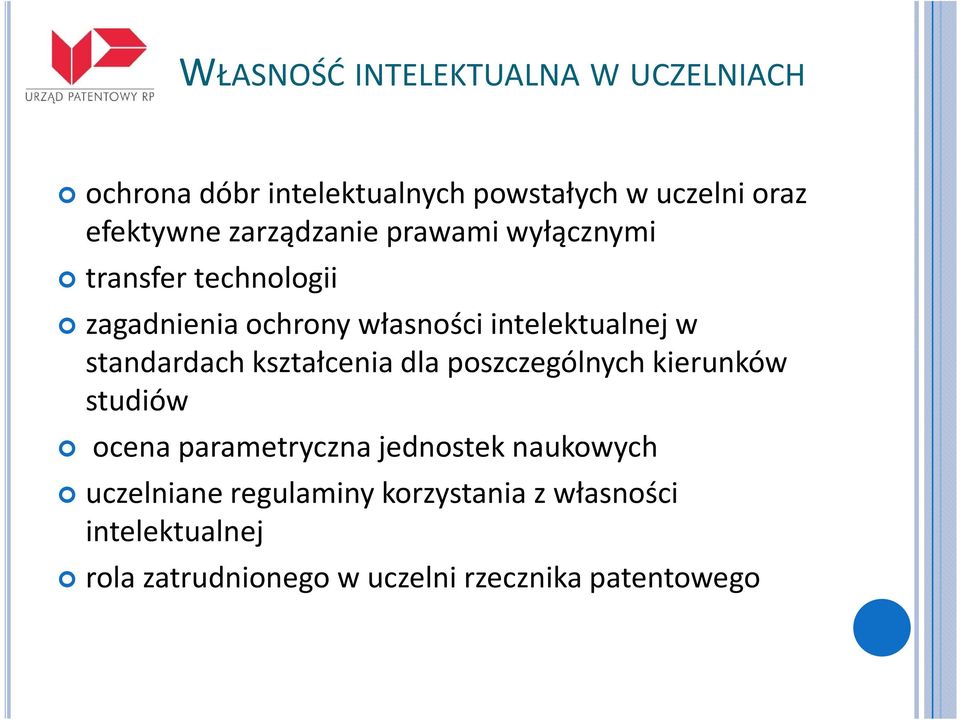 URZĄD PATENTOWY RP

WŁASNOŚĆ INTELEKTUALNA W UCZELNIACH

ochrona dóbr intelektualnych powstałych w uczelni oraz efektywne zarządzanie prawami wyłącznymi

transfer technologii

zagadnienia ochrony własności intelektualnej w standardach kształcenia dla poszczególnych kierunków studiów

ocena parametryczna jednostek naukowych

uczelniane regulaminy korzystania z własności intelektualnej

rola zatrudnionego w uczelni rzecznika patentowego